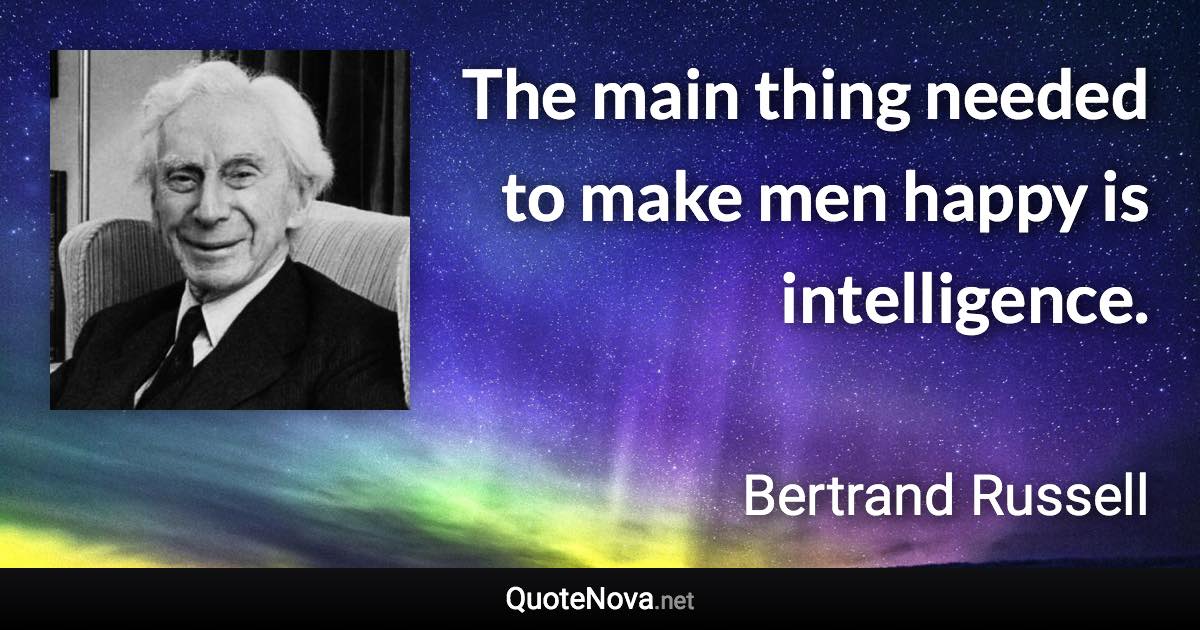 The main thing needed to make men happy is intelligence.

Bertrand Russell

QuoteNova.net